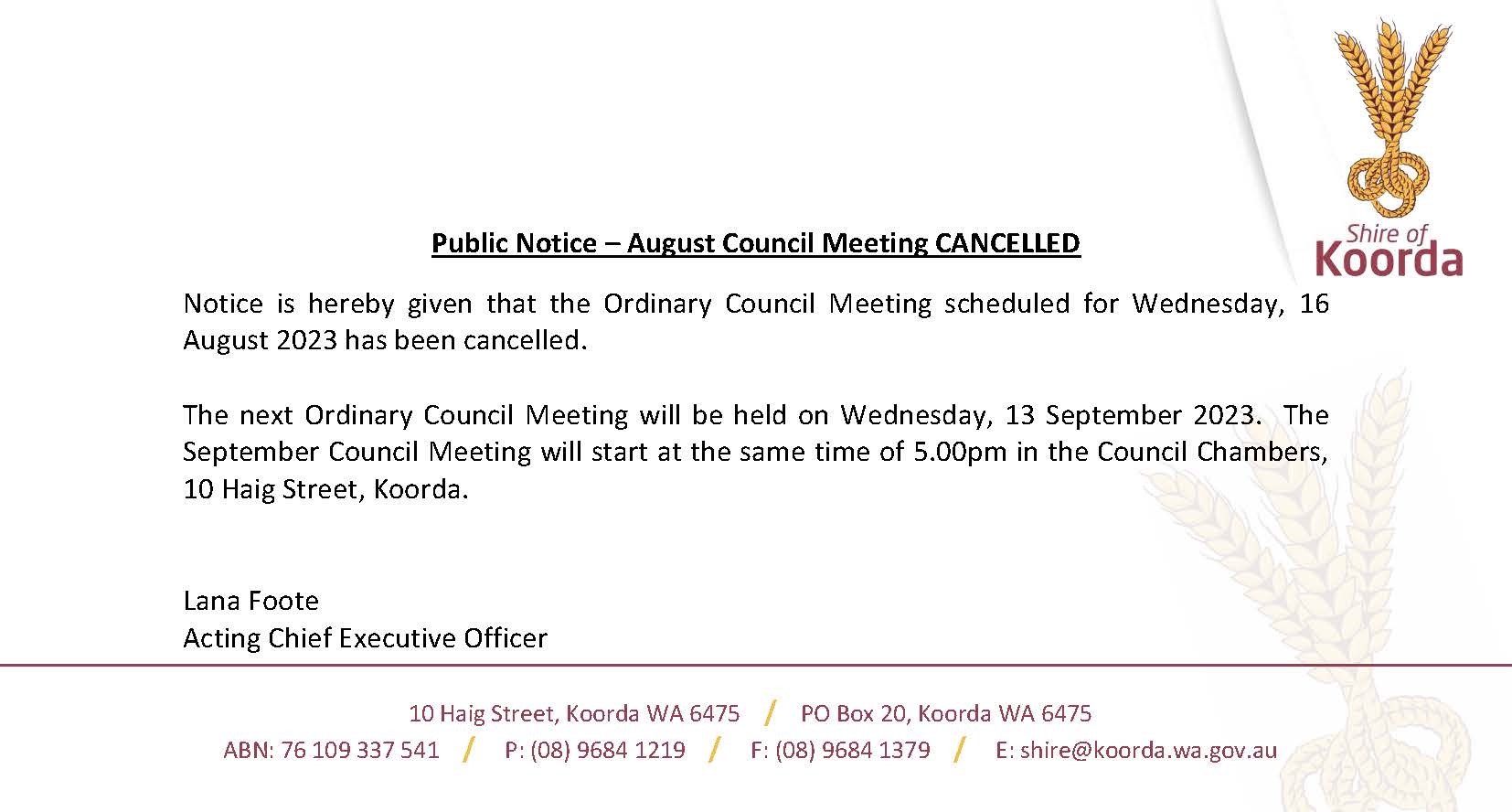 Shire of
Koorda

Public Notice – August Council Meeting CANCELLED

Notice is hereby given that the Ordinary Council Meeting scheduled for Wednesday, 16 August 2023 has been cancelled.

The next Ordinary Council Meeting will be held on Wednesday, 13 September 2023. The September Council Meeting will start at the same time of 5.00pm in the Council Chambers, 10 Haig Street, Koorda.

Lana Foote
Acting Chief Executive Officer

10 Haig Street, Koorda WA 6475 / PO Box 20, Koorda WA 6475
ABN: 76 109 337 541 / P: (08) 9684 1219 / F: (08) 9684 1379 / E: shire@koorda.wa.gov.au